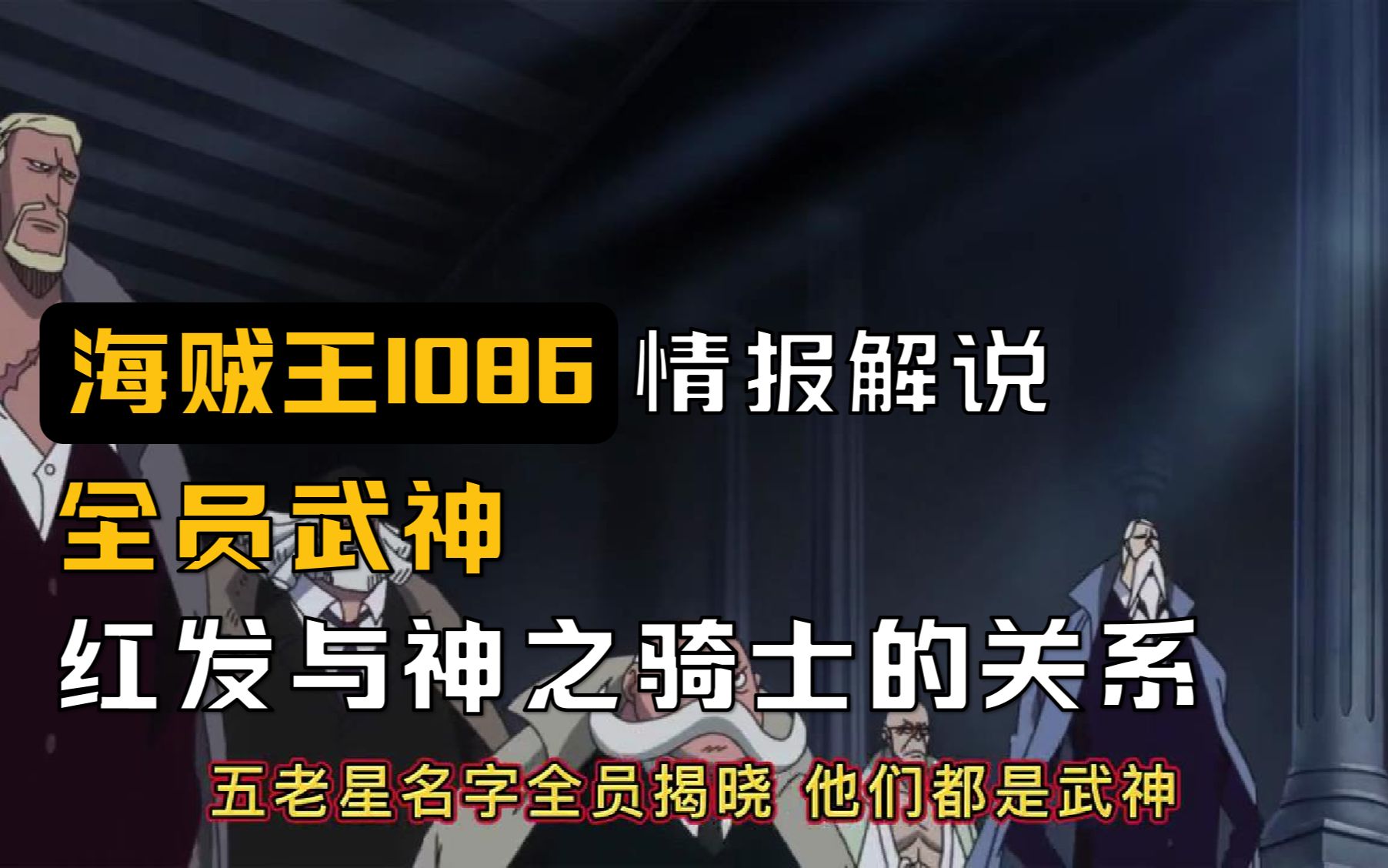 海贼王1086 情报解说

全员武神

红发与神之骑士的关系

五老星名字全员揭晓 他们都是武神